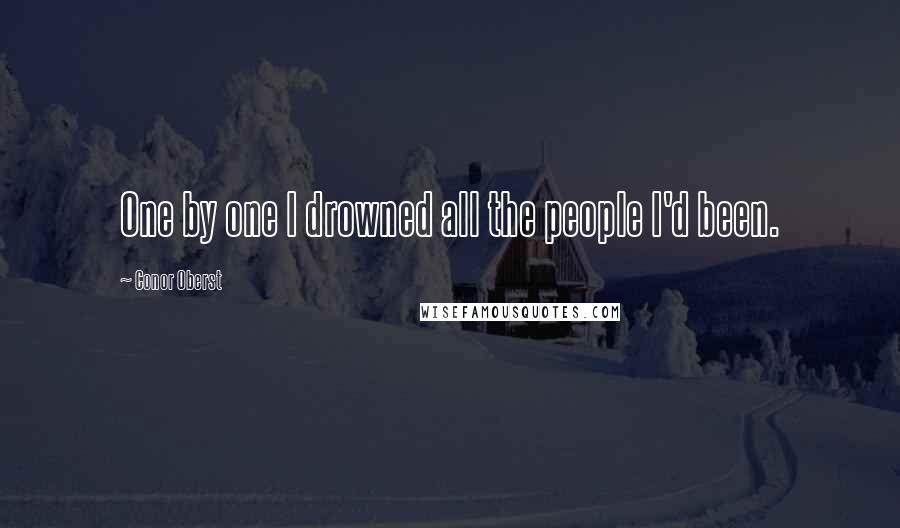 One by one I drowned all the people I'd been.

~ Conor Oberst

WISEFAMOUSQUOTES.COM